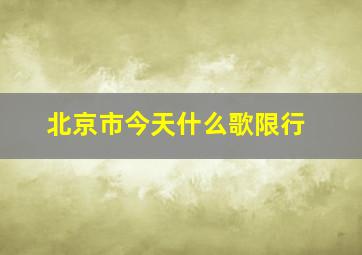 北京市今天什么歌限行